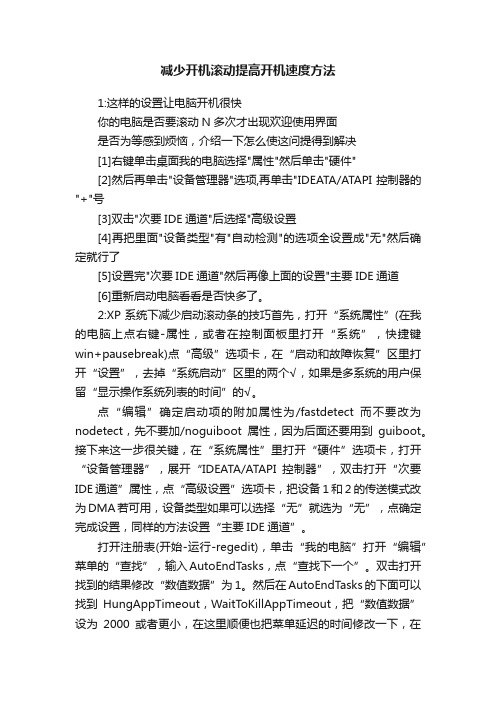 减少开机滚动提高开机速度方法

1:这样的设置让电脑开机很快

你的电脑是否要滚动 N 多次才出现欢迎使用界面

是否为等感到烦恼，介绍一下怎么使这问提得到解决

[1]右键单击桌面我的电脑选择"属性"然后单击"硬件"

[2]然后再单击"设备管理器"选项,再单击"IDEATA/ATAPI 控制器的"+"号

[3]双击"次要 IDE 通道"后选择"高级设置

[4]再把里面"设备类型"有"自动检测"的选项全设置成"无"然后确定就行了

[5]设置完"次要 IDE 通道"然后再像上面的设置"主要 IDE 通道

[6]重新启动电脑看看是否快多了。

2:XP 系统下减少启动滚动条的技巧首先，打开“系统属性”(在我的电脑上点右键-属性，或者在控制面板里打开“系统”，快捷键 win+pausebreak)点“高级”选项卡，在“启动和故障恢复”区里打开“设置”，去掉“系统启动”区里的两个√，如果是多系统的用户保留“显示操作系统列表的时间”的√。

点“编辑”确定启动项的附加属性为/fastdetect 而不要改为 nodetect，先不要加/noguiboot 属性，因为后面还要用到 guiboot。接下来这一步很关键，在“系统属性”里打开“硬件”选项卡，打开“设备管理器”，展开“IDEATA/ATAPI 控制器”，双击打开“次要 IDE 通道”属性，点“高级设置”选项卡，把设备 1 和 2 的传送模式改为 DMA 若可用，设备类型如果可以选择“无”就选为“无”，点确定完成设置，同样的方法设置“主要 IDE 通道”。

打开注册表(开始-运行-regedit)，单击“我的电脑”打开“编辑”菜单的“查找”，输入 AutoEndTasks，点“查找下一个”。双击打开找到的结果修改“数值数据”为 1。然后在 AutoEndTasks 的下面可以找到 HungAppTimeout，WaitToKillAppTimeout，把“数值数据”设为 2000 或者更小，在这里顺便也把菜单延迟的时间修改一下，在